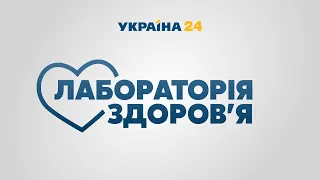 УКРАЇНА 24

ЛАБОРАТОРІЯ
ЗДОРОВ'Я